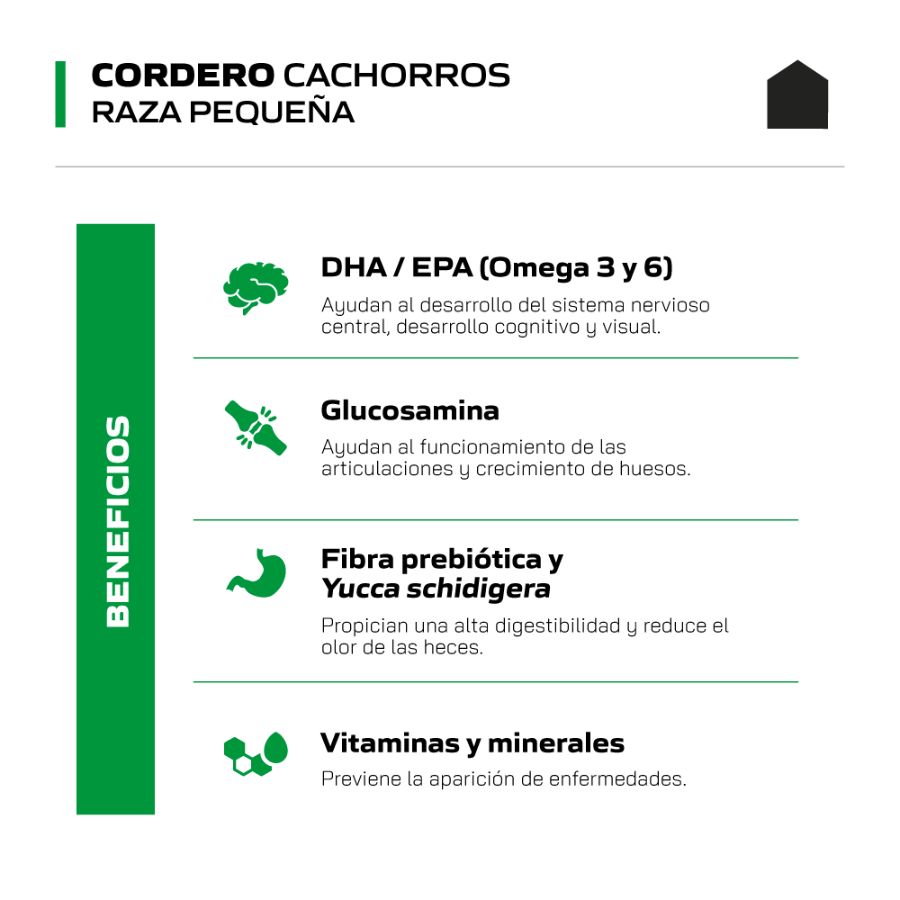 CORDERO CACHORROS
RAZA PEQUEÑA

BENEFICIOS

DHA / EPA (Omega 3 y 6)
Ayudan al desarrollo del sistema nervioso central, desarrollo cognitivo y visual.

Glucosamina
Ayudan al funcionamiento de las articulaciones y crecimiento de huesos.

Fibra prebiótica y Yucca schidigera
Propician una alta digestibilidad y reduce el olor de las heces.

Vitaminas y minerales
Previene la aparición de enfermedades.